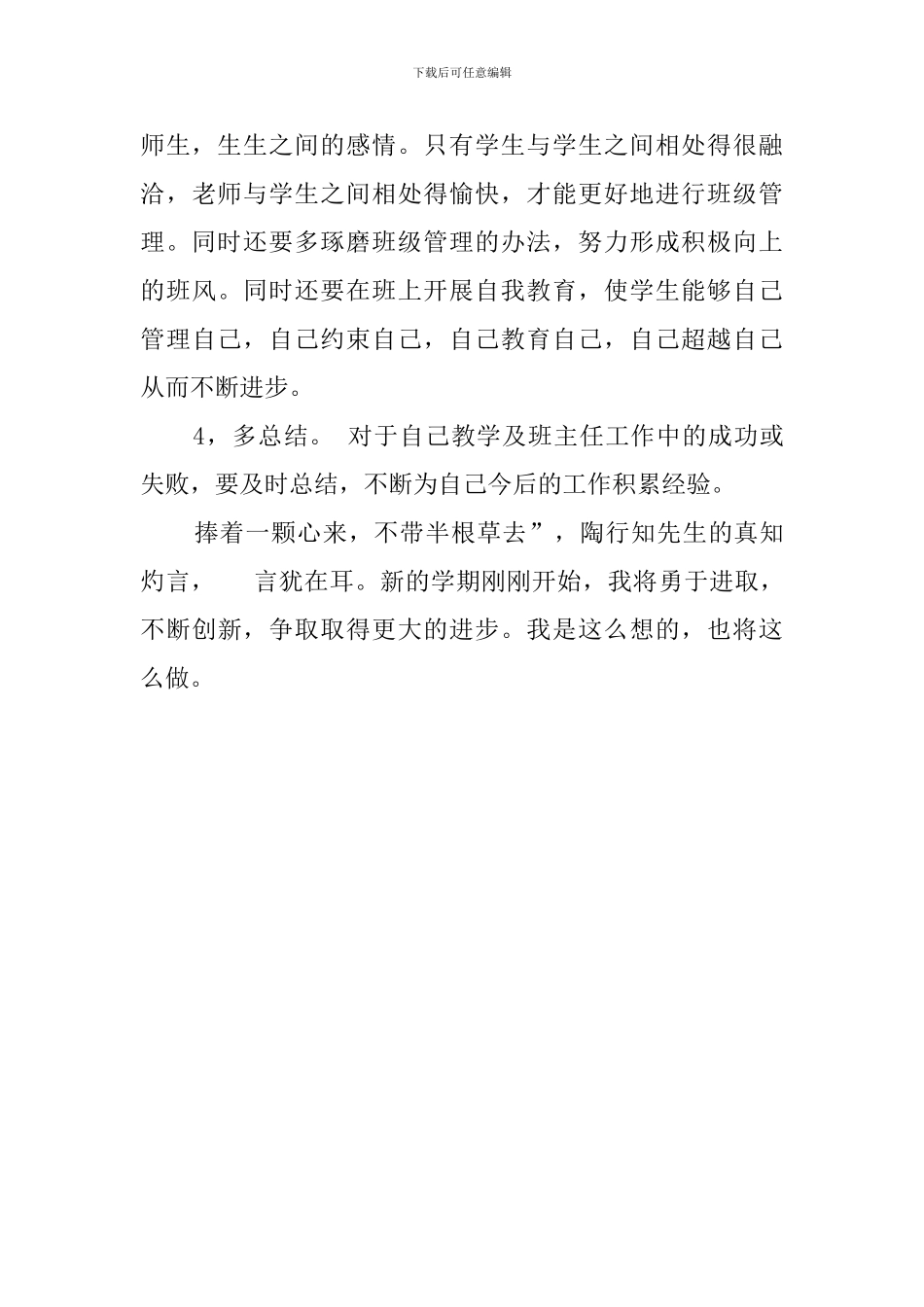 下载后可任意编辑

师生，生生之间的感情。只有学生与学生之间相处得很融洽，老师与学生之间相处得愉快，才能更好地进行班级管理。同时还要多琢磨班级管理的办法，努力形成积极向上的班风。同时还要在班上开展自我教育，使学生能够自己管理自己，自己约束自己，自己教育自己，自己超越自己从而不断进步。

4，多总结。 对于自己教学及班主任工作中的成功或失败，要及时总结，不断为自己今后的工作积累经验。

捧着一颗心来，不带半根草去”，陶行知先生的真知灼言， 言犹在耳。新的学期刚刚开始，我将勇于进取，不断创新，争取取得更大的进步。我是这么想的，也将这么做。